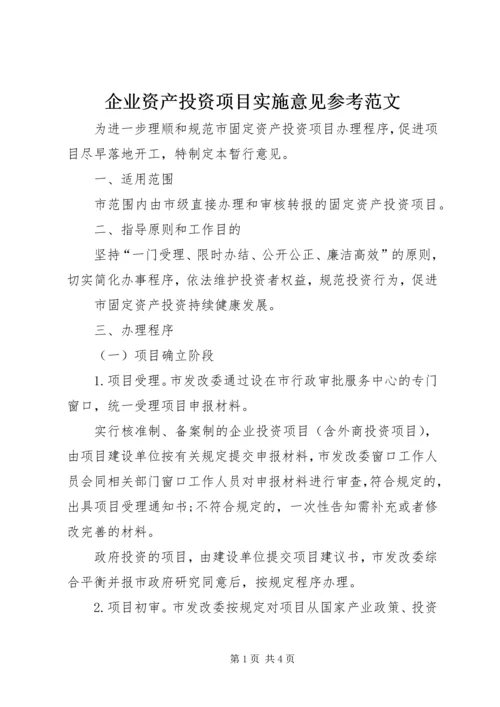 企业资产投资项目实施意见参考范文

为进一步理顺和规范市固定资产投资项目办理程序，促进项目尽早落地开工，特制定本暂行意见。

一、适用范围

市范围内由市级直接办理和审核转报的固定资产投资项目。

二、指导原则和工作目的

坚持“一门受理、限时办结、公开公正、廉洁高效”的原则，切实简化办事程序，依法维护投资者权益，规范投资行为，促进市固定资产投资持续健康发展。

三、办理程序

（一）项目确立阶段

1.项目受理。市发改委通过设在市行政审批服务中心的专门窗口，统一受理项目申报材料。

实行核准制、备案制的企业投资项目（含外商投资项目），由项目建设单位按有关规定提交申报材料，市发改委窗口工作人员会同相关部门窗口工作人员对申报材料进行审查，符合规定的，出具项目受理通知书；不符合规定的，一次性告知需补充或者修改完善的材料。

政府投资的项目，由建设单位提交项目建议书，市发改委综合平衡并报市政府研究同意后，按规定程序办理。

2.项目初审。市发改委按规定对项目从国家产业政策、投资

第1页 共4页